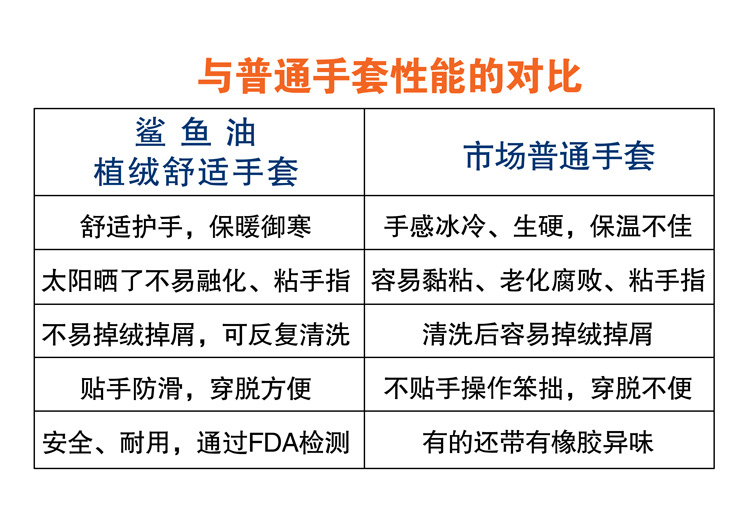 与普通手套性能的对比

| 鲨 鱼 油 植绒舒适手套 | 市场普通手套 |
|---|---|
| 舒适护手，保暖御寒 | 手感冰冷、生硬，保温不佳 |
| 太阳晒了不易融化、粘手指 | 容易黏粘、老化腐败、粘手指 |
| 不易掉绒掉屑，可反复清洗 | 清洗后容易掉绒掉屑 |
| 贴手防滑，穿脱方便 | 不贴手操作笨拙，穿脱不便 |
| 安全、耐用，通过FDA检测 | 有的还带有橡胶异味 |